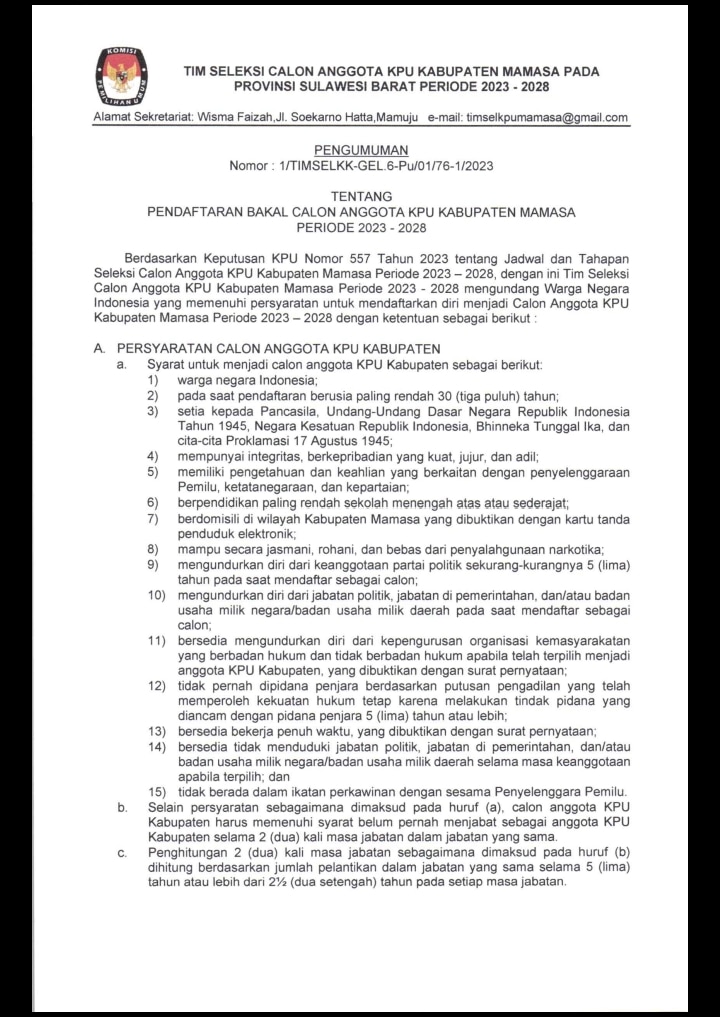 KOMISI PEMILIHAN UMUM

TIM SELEKSI CALON ANGGOTA KPU KABUPATEN MAMASA PADA PROVINSI SULAWESI BARAT PERIODE 2023 - 2028

Alamat Sekretariat: Wisma Faizah,Jl. Soekarno Hatta,Mamuju e-mail: timselkpumamasa@gmail.com

PENGUMUMAN
Nomor : 1/TIMSELKK-GEL.6-Pu/01/76-1/2023

TENTANG
PENDAFTARAN BAKAL CALON ANGGOTA KPU KABUPATEN MAMASA
PERIODE 2023 - 2028

Berdasarkan Keputusan KPU Nomor 557 Tahun 2023 tentang Jadwal dan Tahapan Seleksi Calon Anggota KPU Kabupaten Mamasa Periode 2023 – 2028, dengan ini Tim Seleksi Calon Anggota KPU Kabupaten Mamasa Periode 2023 - 2028 mengundang Warga Negara Indonesia yang memenuhi persyaratan untuk mendaftarkan diri menjadi Calon Anggota KPU Kabupaten Mamasa Periode 2023 – 2028 dengan ketentuan sebagai berikut :

A. PERSYARATAN CALON ANGGOTA KPU KABUPATEN
a. Syarat untuk menjadi calon anggota KPU Kabupaten sebagai berikut:
1) warga negara Indonesia;
2) pada saat pendaftaran berusia paling rendah 30 (tiga puluh) tahun;
3) setia kepada Pancasila, Undang-Undang Dasar Negara Republik Indonesia Tahun 1945, Negara Kesatuan Republik Indonesia, Bhinneka Tunggal Ika, dan cita-cita Proklamasi 17 Agustus 1945;
4) mempunyai integritas, berkepribadian yang kuat, jujur, dan adil;
5) memiliki pengetahuan dan keahlian yang berkaitan dengan penyelenggaraan Pemilu, ketatanegaraan, dan kepartaian;
6) berpendidikan paling rendah sekolah menengah atas atau sederajat;
7) berdomisili di wilayah Kabupaten Mamasa yang dibuktikan dengan kartu tanda penduduk elektronik;
8) mampu secara jasmani, rohani, dan bebas dari penyalahgunaan narkotika;
9) mengundurkan diri dari keanggotaan partai politik sekurang-kurangnya 5 (lima) tahun pada saat mendaftar sebagai calon;
10) mengundurkan diri dari jabatan politik, jabatan di pemerintahan, dan/atau badan usaha milik negara/badan usaha milik daerah pada saat mendaftar sebagai calon;
11) bersedia mengundurkan diri dari kepengurusan organisasi kemasyarakatan yang berbadan hukum dan tidak berbadan hukum apabila telah terpilih menjadi anggota KPU Kabupaten, yang dibuktikan dengan surat pernyataan;
12) tidak pernah dipidana penjara berdasarkan putusan pengadilan yang telah memperoleh kekuatan hukum tetap karena melakukan tindak pidana yang diancam dengan pidana penjara 5 (lima) tahun atau lebih;
13) bersedia bekerja penuh waktu, yang dibuktikan dengan surat pernyataan;
14) bersedia tidak menduduki jabatan politik, jabatan di pemerintahan, dan/atau badan usaha milik negara/badan usaha milik daerah selama masa keanggotaan apabila terpilih; dan
15) tidak berada dalam ikatan perkawinan dengan sesama Penyelenggara Pemilu.
b. Selain persyaratan sebagaimana dimaksud pada huruf (a), calon anggota KPU Kabupaten harus memenuhi syarat belum pernah menjabat sebagai anggota KPU Kabupaten selama 2 (dua) kali masa jabatan dalam jabatan yang sama.
c. Penghitungan 2 (dua) kali masa jabatan sebagaimana dimaksud pada huruf (b) dihitung berdasarkan jumlah pelantikan dalam jabatan yang sama selama 5 (lima) tahun atau lebih dari 2½ (dua setengah) tahun pada setiap masa jabatan.